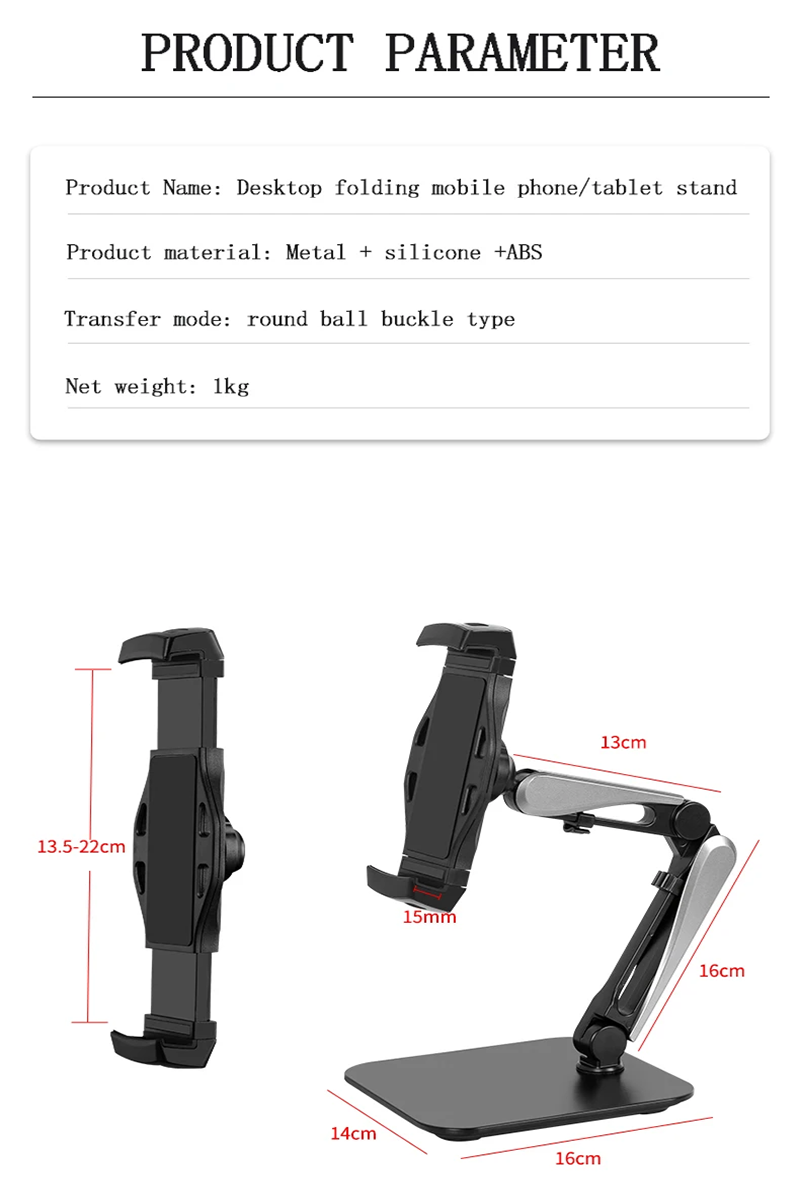 PRODUCT PARAMETER

Product Name: Desktop folding mobile phone/tablet stand

Product material: Metal + silicone +ABS

Transfer mode: round ball buckle type

Net weight: 1kg

13.5-22cm

13cm

15mm

16cm

14cm

16cm